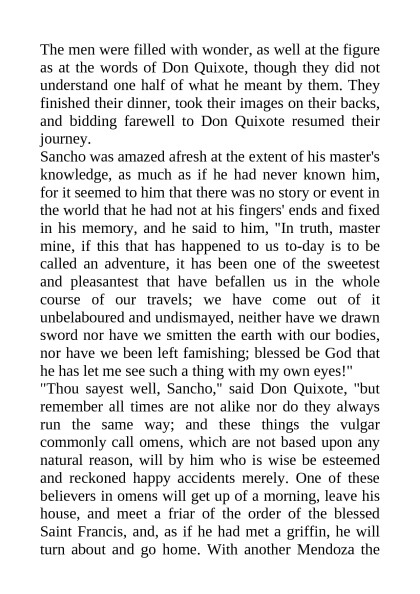 The men were filled with wonder, as well at the figure as at the words of Don Quixote, though they did not understand one half of what he meant by them. They finished their dinner, took their images on their backs, and bidding farewell to Don Quixote resumed their journey.
Sancho was amazed afresh at the extent of his master's knowledge, as much as if he had never known him, for it seemed to him that there was no story or event in the world that he had not at his fingers' ends and fixed in his memory, and he said to him, "In truth, master mine, if this that has happened to us to-day is to be called an adventure, it has been one of the sweetest and pleasantest that have befallen us in the whole course of our travels; we have come out of it unbelaboured and undismayed, neither have we drawn sword nor have we smitten the earth with our bodies, nor have we been left famishing; blessed be God that he has let me see such a thing with my own eyes!"
"Thou sayest well, Sancho," said Don Quixote, "but remember all times are not alike nor do they always run the same way; and these things the vulgar commonly call omens, which are not based upon any natural reason, will by him who is wise be esteemed and reckoned happy accidents merely. One of these believers in omens will get up of a morning, leave his house, and meet a friar of the order of the blessed Saint Francis, and, as if he had met a griffin, he will turn about and go home. With another Mendoza the